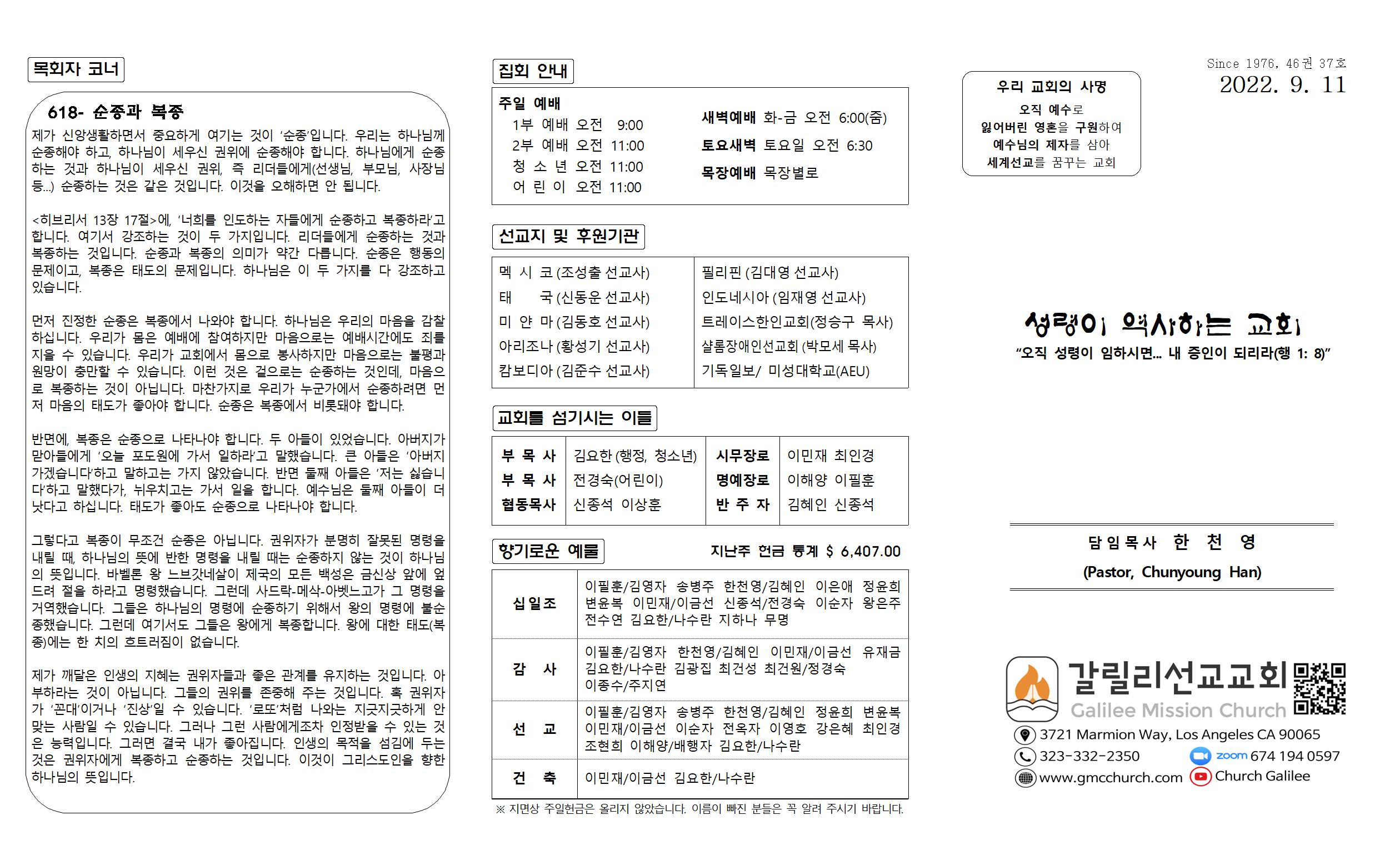 목회자 코너

618- 순종과 복종

제가 신앙생활하면서 중요하게 여기는 것이 '순종'입니다. 우리는 하나님께 순종해야 하고, 하나님이 세우신 권위에 순종해야 합니다. 하나님에게 순종하는 것과 하나님이 세우신 권위, 즉 리더들에게(선생님, 부모님, 사장님 등...) 순종하는 것은 같은 것입니다. 이것을 오해하면 안 됩니다.

<히브리서 13장 17절>에, '너희를 인도하는 자들에게 순종하고 복종하라'고 합니다. 여기서 강조하는 것이 두 가지입니다. 리더들에게 순종하는 것과 복종하는 것입니다. 순종과 복종의 의미가 약간 다릅니다. 순종은 행동의 문제이고, 복종은 태도의 문제입니다. 하나님은 이 두 가지를 다 강조하고 있습니다.

먼저 진정한 순종은 복종에서 나와야 합니다. 하나님은 우리의 마음을 감찰하십니다. 우리가 몸은 예배에 참여하지만 마음으로는 예배시간에도 죄를 지을 수 있습니다. 우리가 교회에서 몸으로 봉사하지만 마음으로는 불평과 원망이 충만할 수 있습니다. 이런 것은 겉으로는 순종하는 것인데, 마음으로 복종하는 것이 아닙니다. 마찬가지로 우리가 누군가에서 순종하려면 먼저 마음의 태도가 좋아야 합니다. 순종은 복종에서 비롯돼야 합니다.

반면에, 복종은 순종으로 나타나야 합니다. 두 아들이 있었습니다. 아버지가 맏아들에게 '오늘 포도원에 가서 일하라'고 말했습니다. 큰 아들은 '아버지 가겠습니다'하고 말하고는 가지 않았습니다. 반면 둘째 아들은 '저는 싫습니다'하고 말했다가, 뉘우치고는 가서 일을 합니다. 예수님은 둘째 아들이 더 낫다고 하십니다. 태도가 좋아도 순종으로 나타나야 합니다.

그렇다고 복종이 무조건 순종은 아닙니다. 권위자가 분명히 잘못된 명령을 내릴 때, 하나님의 뜻에 반한 명령을 내릴 때는 순종하지 않는 것이 하나님의 뜻입니다. 바벨론 왕 느브갓네살이 제국의 모든 백성은 금신상 앞에 엎드려 절을 하라고 명령했습니다. 그런데 사드락-메삭-아벳느고가 그 명령을 거역했습니다. 그들은 하나님의 명령에 순종하기 위해서 왕의 명령에 불순종했습니다. 그런데 여기서도 그들은 왕에게 복종합니다. 왕에 대한 태도(복종)에는 한 치의 흐트러짐이 없습니다.

제가 깨달은 인생의 지혜는 권위자들과 좋은 관계를 유지하는 것입니다. 아부하라는 것이 아닙니다. 그들의 권위를 존중해 주는 것입니다. 혹 권위자가 '꼰대'이거나 '진상'일 수 있습니다. '로또'처럼 나와는 지긋지긋하게 안 맞는 사람일 수 있습니다. 그러나 그런 사람에게조차 인정받을 수 있는 것은 능력입니다. 그러면 결국 내가 좋아집니다. 인생의 목적을 섬김에 두는 것은 권위자에게 복종하고 순종하는 것입니다. 이것이 그리스도인을 향한 하나님의 뜻입니다.

집회 안내

주일 예배
1부 예배 오전 9:00
2부 예배 오전 11:00
청 소 년 오전 11:00
어 린 이 오전 11:00

새벽예배 화-금 오전 6:00(줌)
토요새벽 토요일 오전 6:30
목장예배 목장별로

선교지 및 후원기관

| 멕 시 코 (조성출 선교사) | 필리핀 (김대영 선교사) |
|---|---|
| 태 국 (신동운 선교사) | 인도네시아 (임재영 선교사) |
| 미 얀 마 (김동호 선교사) | 트레이스한인교회(정승구 목사) |
| 아리조나 (황성기 선교사) | 샬롬장애인선교회 (박모세 목사) |
| 캄보디아 (김준수 선교사) | 기독일보/ 미성대학교(AEU) |

교회를 섬기시는 이들

| 부 목 사 | 김요한 (행정, 청소년) | 시무장로 | 이민재 최인경 |
|---|---|---|---|
| 부 목 사 | 전경숙(어린이) | 명예장로 | 이해양 이필훈 |
| 협동목사 | 신종석 이상훈 | 반 주 자 | 김혜인 신종석 |

향기로운 예물 지난주 헌금 통계 $ 6,407.00

| 십일조 | 이필훈/김영자 송병주 한천영/김혜인 이은애 정윤희 변윤복 이민재/이금선 신종석/전경숙 이순자 왕은주 전수연 김요한/나수란 지하나 무명 |
|---|---|
| 감 사 | 이필훈/김영자 한천영/김혜인 이민재/이금선 유재금 김요한/나수란 김광집 최건성 최건원/정경숙 이종수/주지연 |
| 선 교 | 이필훈/김영자 송병주 한천영/김혜인 정윤희 변윤복 이민재/이금선 이순자 전옥자 이영호 강은혜 최인경 조현희 이해양/배행자 김요한/나수란 |
| 건 축 | 이민재/이금선 김요한/나수란 |

※ 지면상 주일헌금은 올리지 않았습니다. 이름이 빠진 분들은 꼭 알려 주시기 바랍니다.

우리 교회의 사명
오직 예수로
잃어버린 영혼을 구원하여
예수님의 제자를 삼아
세계선교를 꿈꾸는 교회

Since 1976, 46권 37호
2022. 9. 11

성령이 역사하는 교회
"오직 성령이 임하시면... 내 증인이 되리라(행 1: 8)"

담임목사 한 천 영
(Pastor, Chunyoung Han)

갈릴리선교교회
Galilee Mission Church
3721 Marmion Way, Los Angeles CA 90065
323-332-2350
zoom 674 194 0597
www.gmcchurch.com
Church Galilee